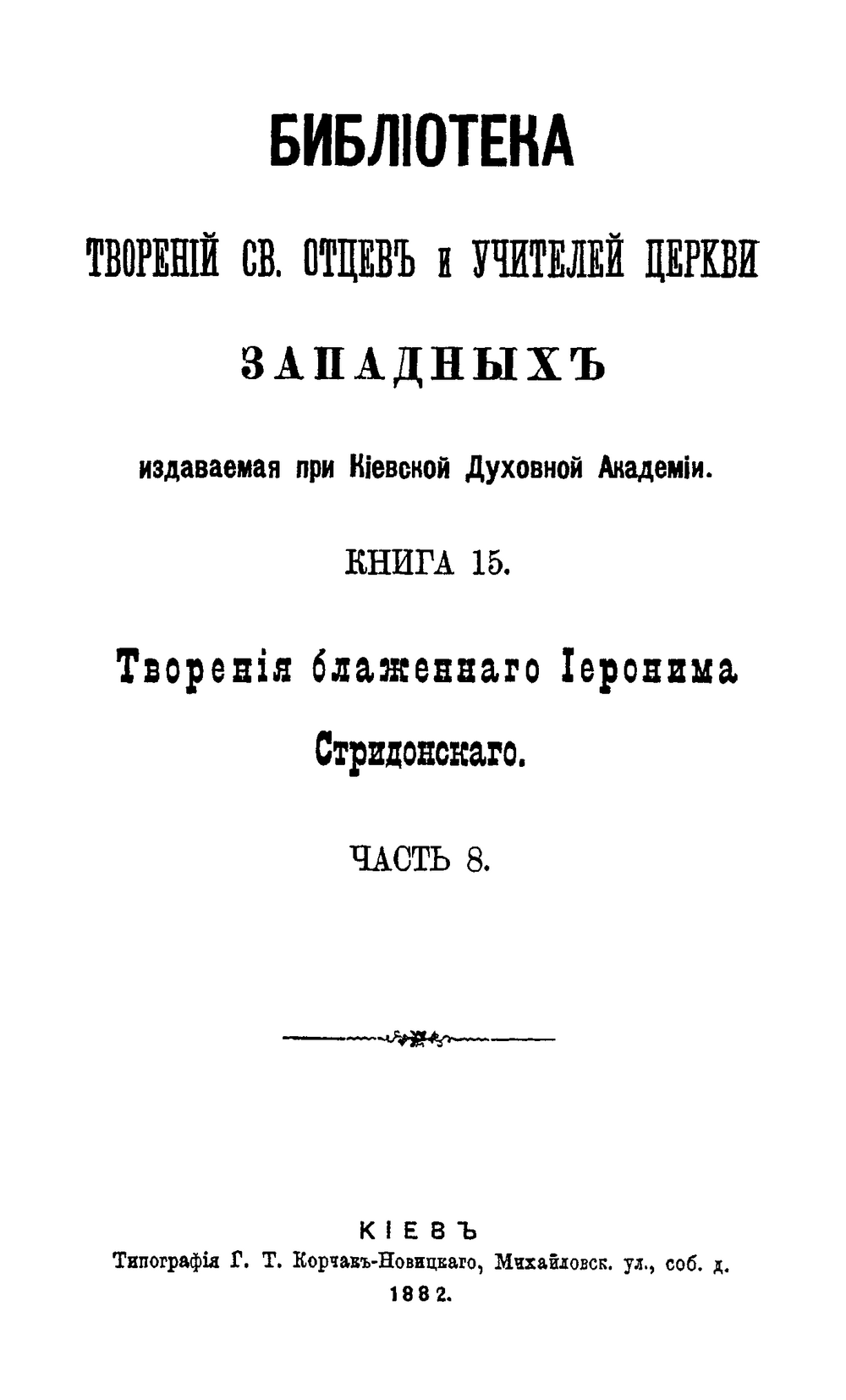 БИБЛІОТЕКА

ТВОРЕНІЙ СВ. ОТЦЕВЪ и УЧИТЕЛЕЙ ЦЕРКВИ

ЗАПАДНЫХЪ

издаваемая при Кіевской Духовной Академіи.

КНИГА 15.

Творенія блаженнаго Іеронима Стридонскаго.

ЧАСТЬ 8.

КІЕВЪ
Типографія Г. Т. Корчакъ-Новицкаго, Михайловск. ул., соб. д.
1882.